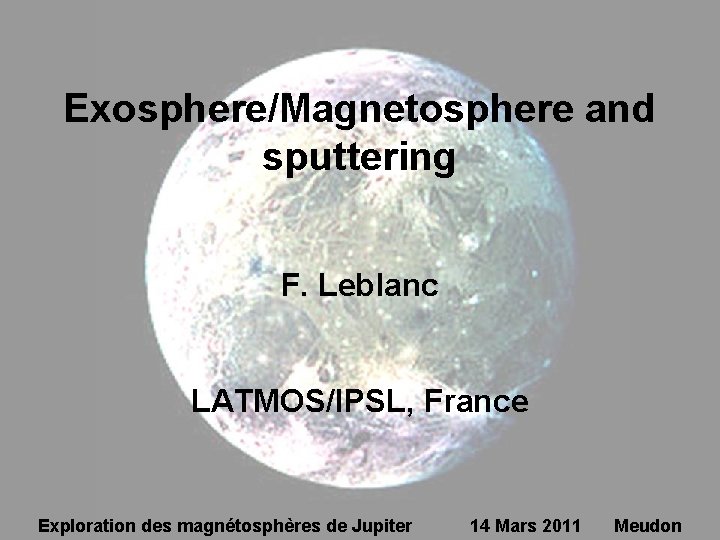 Exosphere/Magnetosphere and sputtering

F. Leblanc

LATMOS/IPSL, France

Exploration des magnétosphères de Jupiter 14 Mars 2011 Meudon